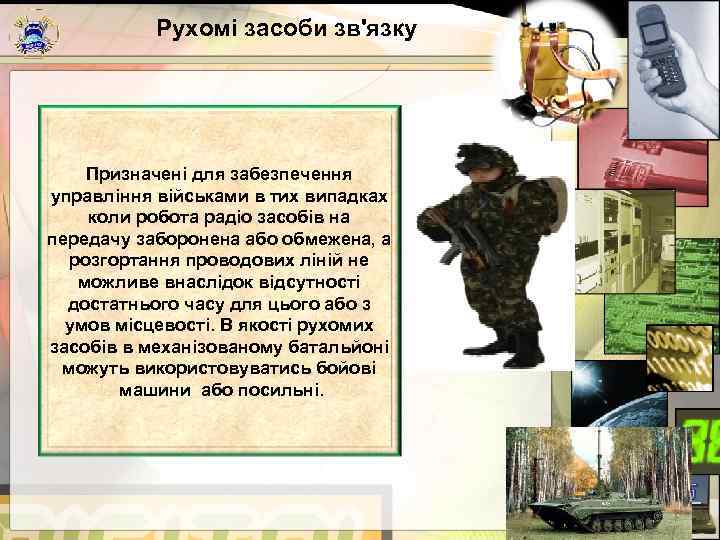 Рухомі засоби зв'язку

Призначені для забезпечення управління військами в тих випадках коли робота радіо засобів на передачу заборонена або обмежена, а розгортання проводових ліній не можливе внаслідок відсутності достатнього часу для цього або з умов місцевості. В якості рухомих засобів в механізованому батальйоні можуть використовуватись бойові машини або посильні.